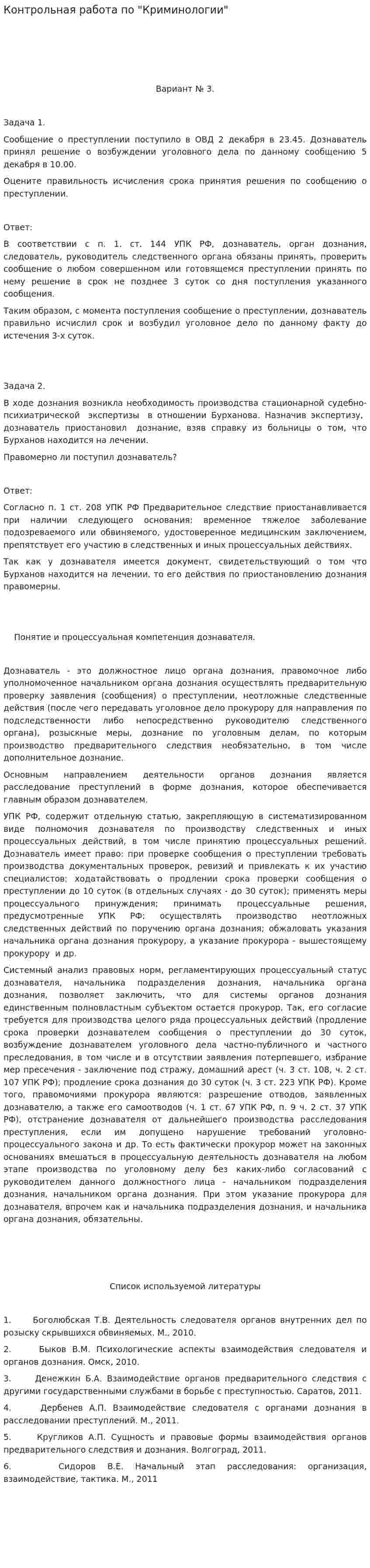 Контрольная работа по "Криминологии"

Вариант № 3.

Задача 1.

Сообщение о преступлении поступило в ОВД 2 декабря в 23.45. Дознаватель принял решение о возбуждении уголовного дела по данному сообщению 5 декабря в 10.00.

Оцените правильность исчисления срока принятия решения по сообщению о преступлении.

Ответ:

В соответствии с п. 1. ст. 144 УПК РФ, дознаватель, орган дознания, следователь, руководитель следственного органа обязаны принять, проверить сообщение о любом совершенном или готовящемся преступлении принять по нему решение в срок не позднее 3 суток со дня поступления указанного сообщения.

Таким образом, с момента поступления сообщение о преступлении, дознаватель правильно исчислил срок и возбудил уголовное дело по данному факту до истечения 3-х суток.

Задача 2.

В ходе дознания возникла необходимость производства стационарной судебно-психиатрической экспертизы в отношении Бурханова. Назначив экспертизу, дознаватель приостановил дознание, взяв справку из больницы о том, что Бурханов находится на лечении.

Правомерно ли поступил дознаватель?

Ответ:

Согласно п. 1 ст. 208 УПК РФ Предварительное следствие приостанавливается при наличии следующего основания: временное тяжелое заболевание подозреваемого или обвиняемого, удостоверенное медицинским заключением, препятствует его участию в следственных и иных процессуальных действиях.

Так как у дознавателя имеется документ, свидетельствующий о том что Бурханов находится на лечении, то его действия по приостановлению дознания правомерны.

Понятие и процессуальная компетенция дознавателя.

Дознаватель - это должностное лицо органа дознания, правомочное либо уполномоченное начальником органа дознания осуществлять предварительную проверку заявления (сообщения) о преступлении, неотложные следственные действия (после чего передавать уголовное дело прокурору для направления по подследственности либо непосредственно руководителю следственного органа), розыскные меры, дознание по уголовным делам, по которым производство предварительного следствия необязательно, в том числе дополнительное дознание.

Основным направлением деятельности органов дознания является расследование преступлений в форме дознания, которое обеспечивается главным образом дознавателем.

УПК РФ, содержит отдельную статью, закрепляющую в систематизированном виде полномочия дознавателя по производству следственных и иных процессуальных действий, в том числе принятию процессуальных решений. Дознаватель имеет право: при проверке сообщения о преступлении требовать производства документальных проверок, ревизий и привлекать к их участию специалистов; ходатайствовать о продлении срока проверки сообщения о преступлении до 10 суток (в отдельных случаях - до 30 суток); применять меры процессуального принуждения; принимать процессуальные решения, предусмотренные УПК РФ; осуществлять производство неотложных следственных действий по поручению органа дознания; обжаловать указания начальника органа дознания прокурору, а указание прокурора - вышестоящему прокурору и др.

Системный анализ правовых норм, регламентирующих процессуальный статус дознавателя, начальника подразделения дознания, начальника органа дознания, позволяет заключить, что для системы органов дознания единственным полновластным субъектом остается прокурор. Так, его согласие требуется для производства целого ряда процессуальных действий (продление срока проверки дознавателем сообщения о преступлении до 30 суток, возбуждение дознавателем уголовного дела частно-публичного и частного преследования, в том числе и в отсутствии заявления потерпевшего, избрание мер пресечения - заключение под стражу, домашний арест (ч. 3 ст. 108, ч. 2 ст. 107 УПК РФ); продление срока дознания до 30 суток (ч. 3 ст. 223 УПК РФ). Кроме того, правомочиями прокурора являются: разрешение отводов, заявленных дознавателю, а также его самоотводов (ч. 1 ст. 67 УПК РФ, п. 9 ч. 2 ст. 37 УПК РФ), отстранение дознавателя от дальнейшего производства расследования преступления, если им допущено нарушение требований уголовно-процессуального закона и др. То есть фактически прокурор может на законных основаниях вмешаться в процессуальную деятельность дознавателя на любом этапе производства по уголовному делу без каких-либо согласований с руководителем данного должностного лица - начальником подразделения дознания, начальником органа дознания. При этом указание прокурора для дознавателя, впрочем как и начальника подразделения дознания, и начальника органа дознания, обязательны.

Список используемой литературы

1. Боголюбская Т.В. Деятельность следователя органов внутренних дел по розыску скрывшихся обвиняемых. М., 2010.

2. Быков В.М. Психологические аспекты взаимодействия следователя и органов дознания. Омск, 2010.

3. Денежкин Б.А. Взаимодействие органов предварительного следствия с другими государственными службами в борьбе с преступностью. Саратов, 2011.

4. Дербенев А.П. Взаимодействие следователя с органами дознания в расследовании преступлений. М., 2011.

5. Кругликов А.П. Сущность и правовые формы взаимодействия органов предварительного следствия и дознания. Волгоград, 2011.

6. Сидоров В.Е. Начальный этап расследования: организация, взаимодействие, тактика. М., 2011